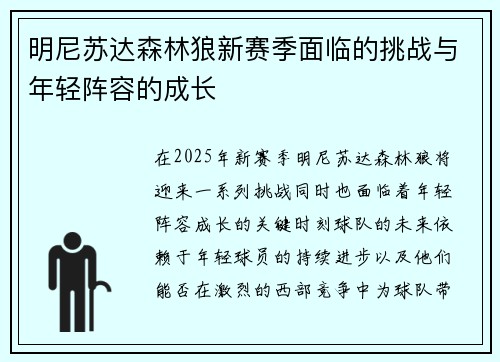 明尼苏达森林狼新赛季面临的挑战与年轻阵容的成长

在2025年新赛季明尼苏达森林狼将迎来一系列挑战同时也面临着年轻阵容成长的关键时刻球队的未来依赖于年轻球员的持续进步以及他们能否在激烈的西部竞争中为球队带